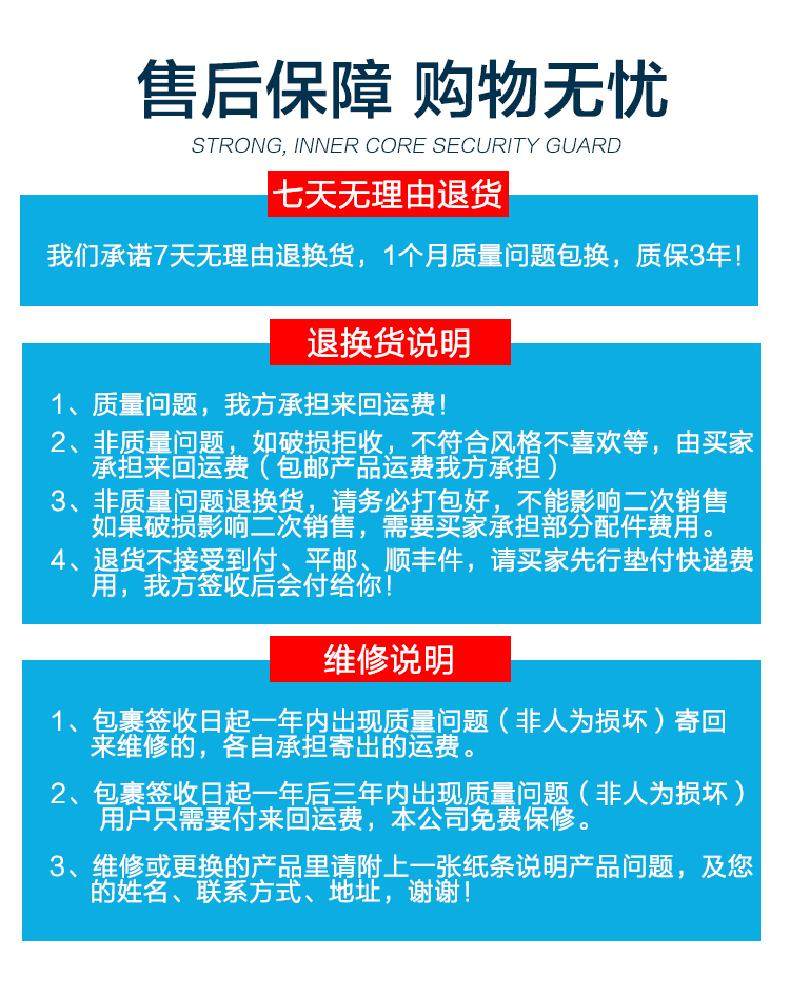 售后保障 购物无忧

STRONG, INNER CORE SECURITY GUARD

七天无理由退货

我们承诺7天无理由退换货，1个月质量问题包换，质保3年！

退换货说明

1、质量问题，我方承担来回运费！

2、非质量问题，如破损拒收，不符合风格不喜欢等，由买家承担来回运费（包邮产品运费我方承担）

3、非质量问题退换货，请务必打包好，不能影响二次销售如果破损影响二次销售，需要买家承担部分配件费用。

4、退货不接受到付、平邮、顺丰件，请买家先行垫付快递费用，我方签收后会付给你！

维修说明

1、包裹签收日起一年内出现质量问题（非人为损坏）寄回来维修的，各自承担寄出的运费。

2、包裹签收日起一年后三年内出现质量问题（非人为损坏）用户只需要付来回运费，本公司免费保修。

3、维修或更换的产品里请附上一张纸条说明产品问题，及您的姓名、联系方式、地址，谢谢！